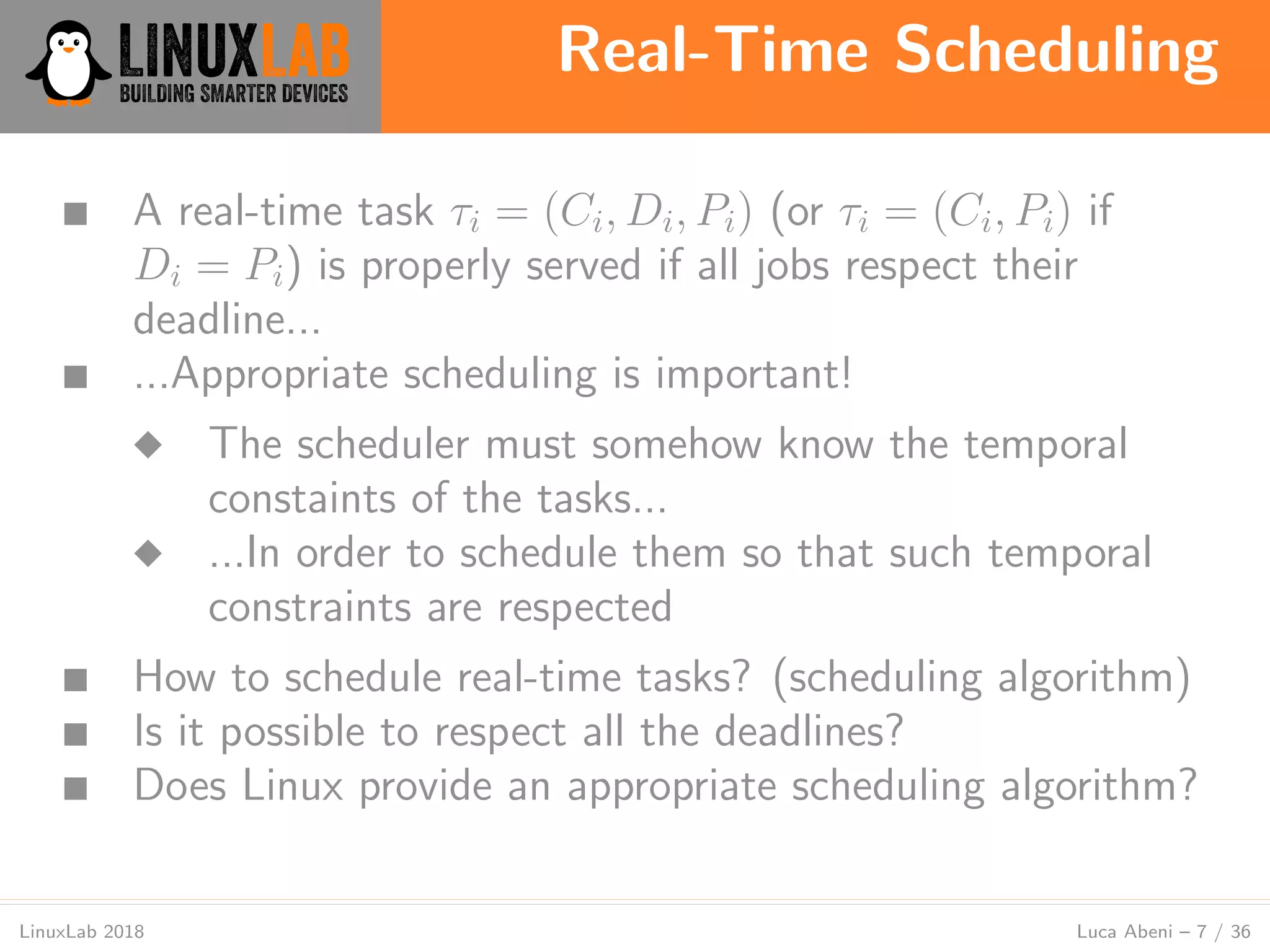 LINUXLAB
BUILDING SMARTER DEVICES

Real-Time Scheduling

■ A real-time task $\tau_i = (C_i, D_i, P_i)$ (or $\tau_i = (C_i, P_i)$ if $D_i = P_i$) is properly served if all jobs respect their deadline...

■ ...Appropriate scheduling is important!

◆ The scheduler must somehow know the temporal constaints of the tasks...

◆ ...In order to schedule them so that such temporal constraints are respected

■ How to schedule real-time tasks? (scheduling algorithm)

■ Is it possible to respect all the deadlines?

■ Does Linux provide an appropriate scheduling algorithm?

LinuxLab 2018

Luca Abeni – 7 / 36